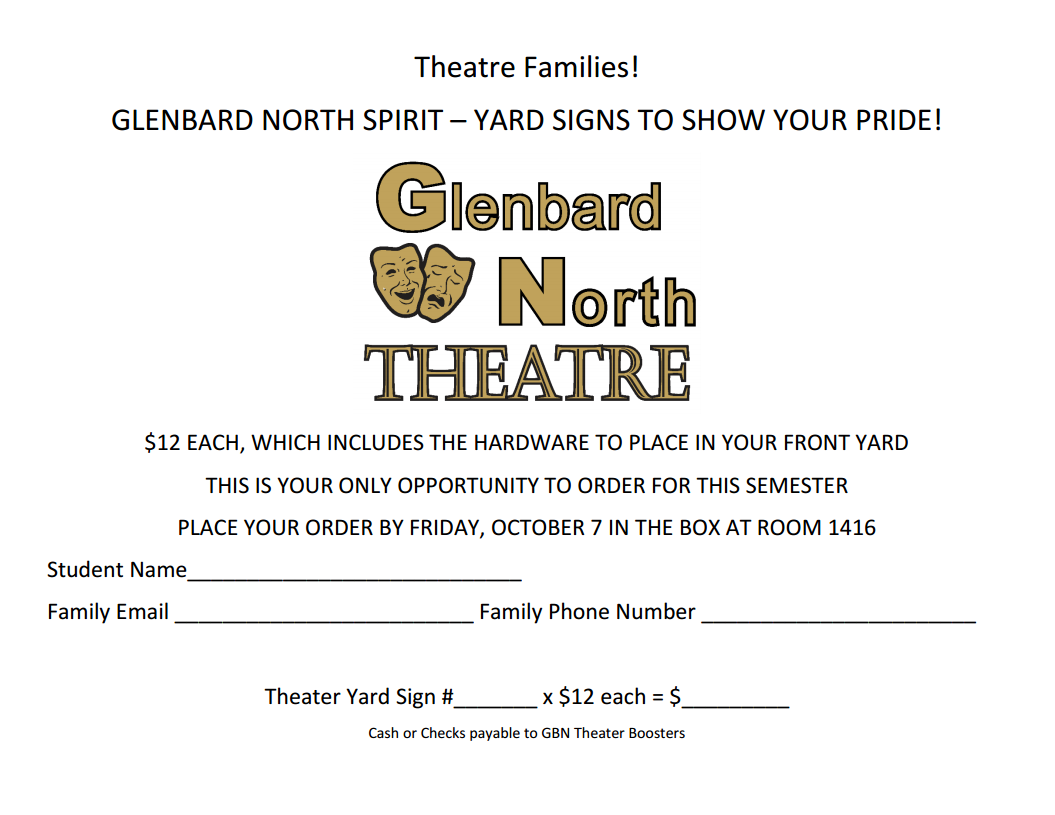 Theatre Families!

GLENBARD NORTH SPIRIT – YARD SIGNS TO SHOW YOUR PRIDE!

Glenbard
North
THEATRE

$12 EACH, WHICH INCLUDES THE HARDWARE TO PLACE IN YOUR FRONT YARD

THIS IS YOUR ONLY OPPORTUNITY TO ORDER FOR THIS SEMESTER

PLACE YOUR ORDER BY FRIDAY, OCTOBER 7 IN THE BOX AT ROOM 1416

Student Name____

Family Email ____ Family Phone Number ____

Theater Yard Sign #____ x $12 each = $____

Cash or Checks payable to GBN Theater Boosters